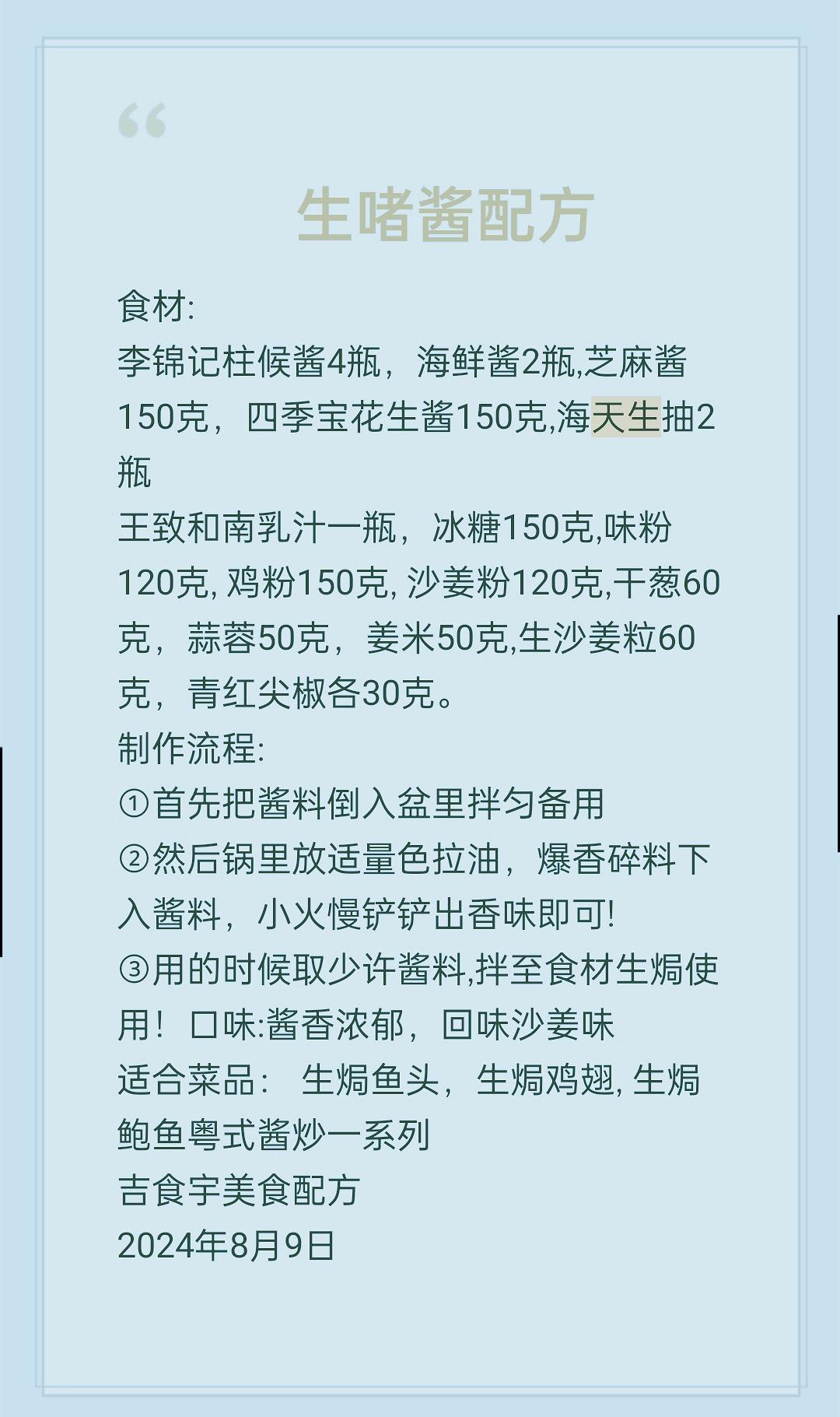 “

生啫酱配方

食材:
李锦记柱候酱4瓶，海鲜酱2瓶,芝麻酱150克，四季宝花生酱150克,海天生抽2瓶
王致和南乳汁一瓶，冰糖150克,味粉120克, 鸡粉150克, 沙姜粉120克,干葱60克，蒜蓉50克，姜米50克,生沙姜粒60克，青红尖椒各30克。
制作流程:
①首先把酱料倒入盆里拌匀备用
②然后锅里放适量色拉油，爆香碎料下入酱料，小火慢铲铲出香味即可!
③用的时候取少许酱料,拌至食材生焗使用！口味:酱香浓郁，回味沙姜味
适合菜品：生焗鱼头，生焗鸡翅, 生焗鲍鱼粤式酱炒一系列
吉食宇美食配方
2024年8月9日